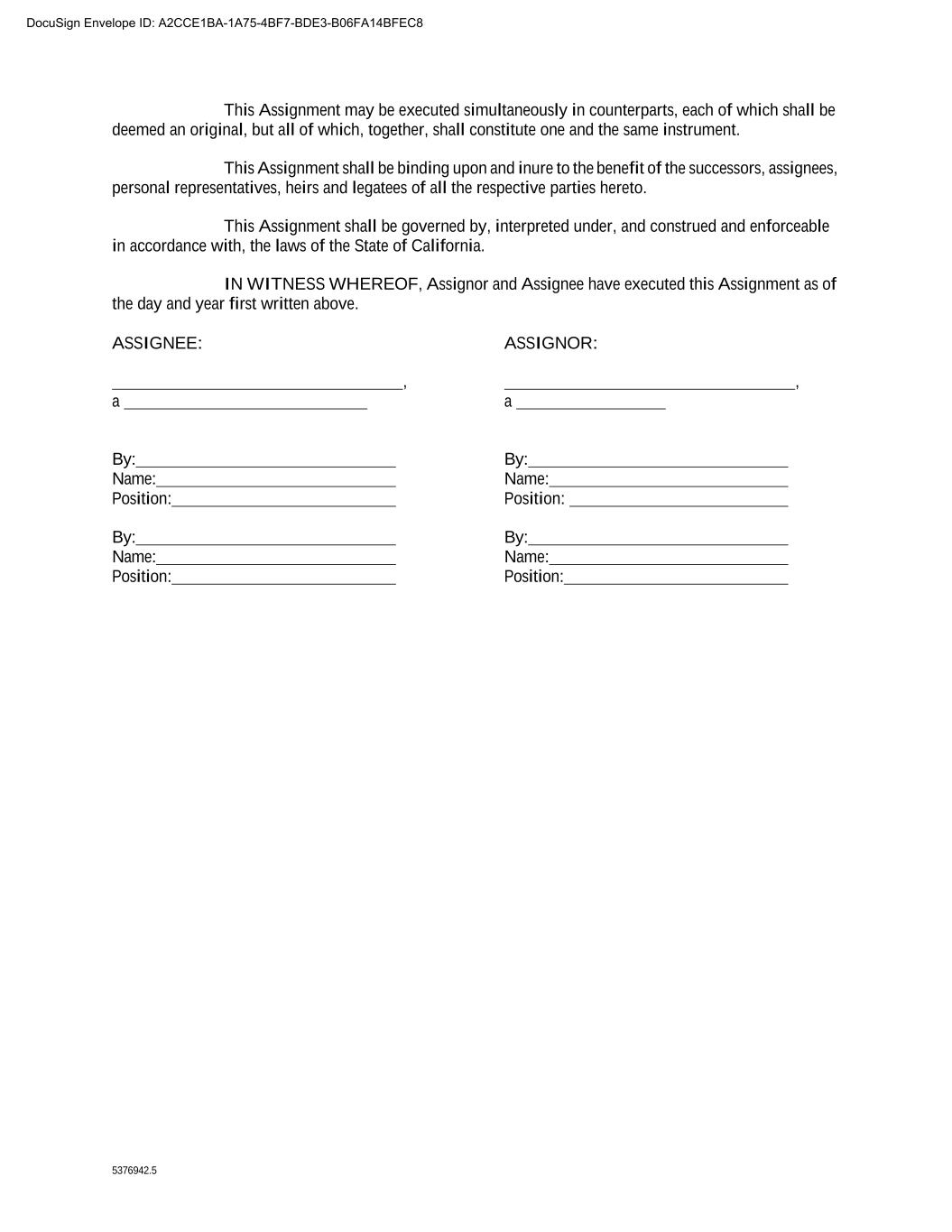 DocuSign Envelope ID: A2CCE1BA-1A75-4BF7-BDE3-B06FA14BFEC8

This Assignment may be executed simultaneously in counterparts, each of which shall be deemed an original, but all of which, together, shall constitute one and the same instrument.

This Assignment shall be binding upon and inure to the benefit of the successors, assignees, personal representatives, heirs and legatees of all the respective parties hereto.

This Assignment shall be governed by, interpreted under, and construed and enforceable in accordance with, the laws of the State of California.

IN WITNESS WHEREOF, Assignor and Assignee have executed this Assignment as of the day and year first written above.

ASSIGNEE:

____,
a ____

By:____
Name:____
Position:____

By:____
Name:____
Position:____

ASSIGNOR:

____,
a ____

By:____
Name:____
Position: ____

By:____
Name:____
Position:____

5376942.5